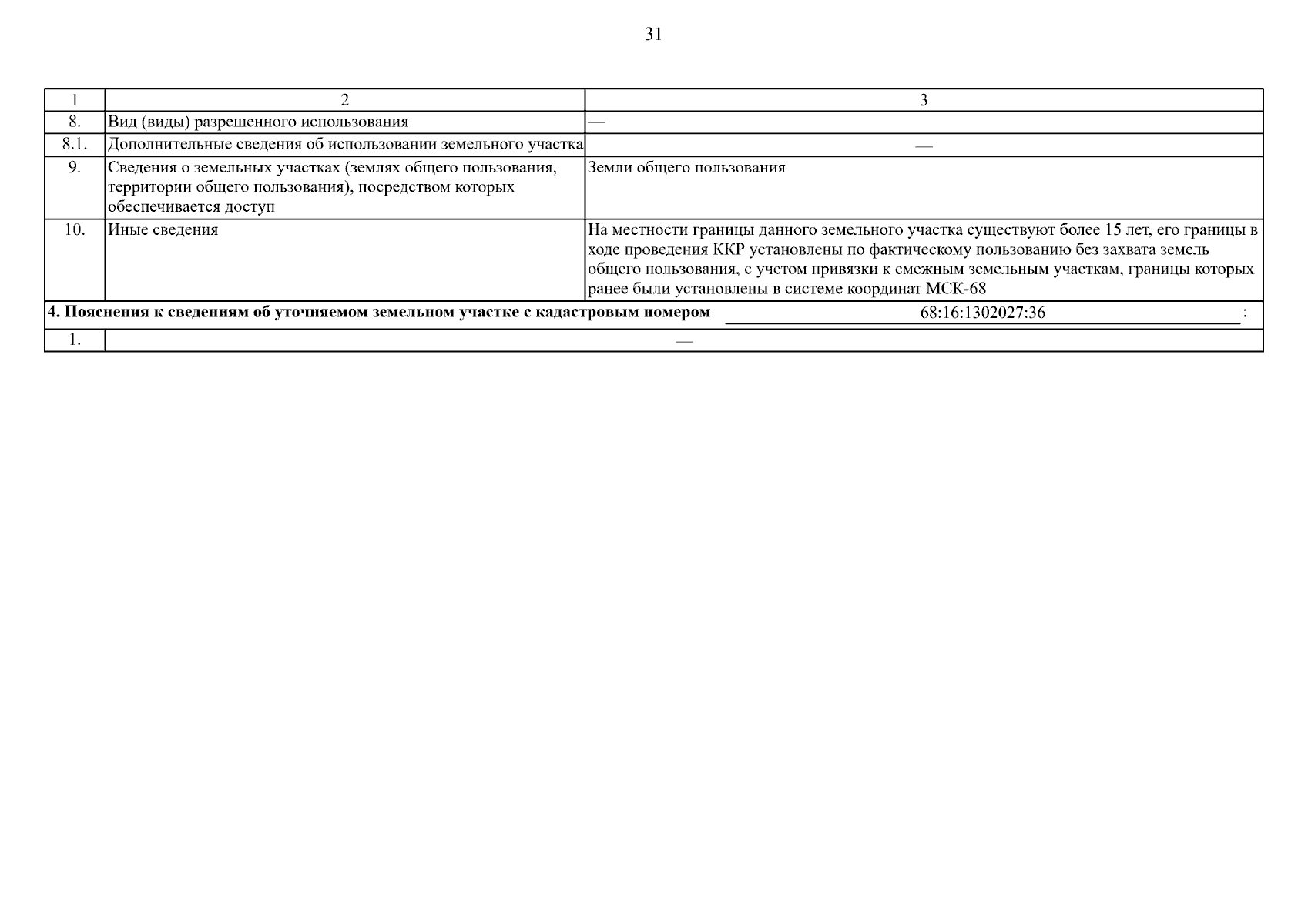 31

| 1 | 2 | 3 |
|---|---|---|
| 8. | Вид (виды) разрешенного использования | — |
| 8.1. | Дополнительные сведения об использовании земельного участка | — |
| 9. | Сведения о земельных участках (землях общего пользования, территории общего пользования), посредством которых обеспечивается доступ | Земли общего пользования |
| 10. | Иные сведения | На местности границы данного земельного участка существуют более 15 лет, его границы в ходе проведения ККР установлены по фактическому пользованию без захвата земель общего пользования, с учетом привязки к смежным земельным участкам, границы которых ранее были установлены в системе координат МСК-68 |

**4. Пояснения к сведениям об уточняемом земельном участке с кадастровым номером** 68:16:1302027:36 :

| 1. | — |
|---|---|